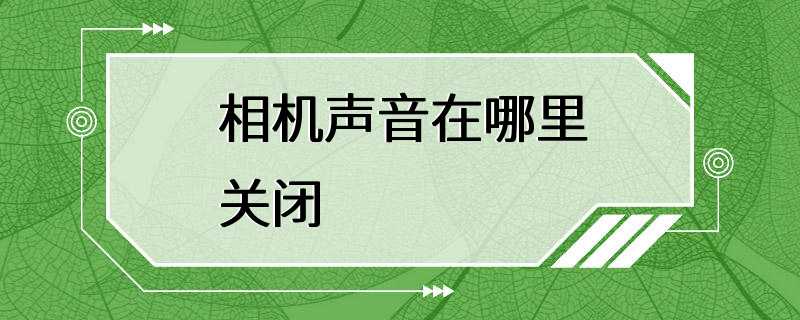 相机声音在哪里关闭